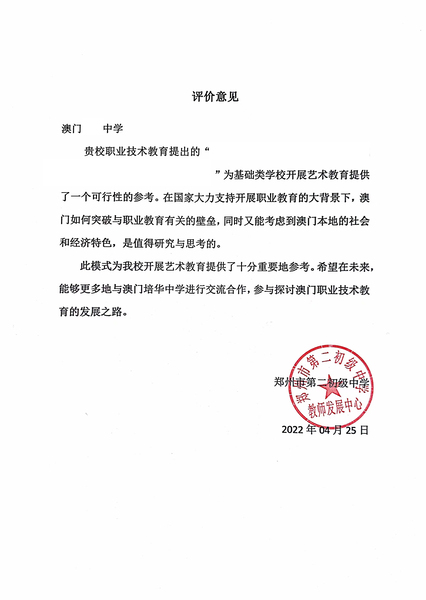 评价意见

澳门 中学

贵校职业技术教育提出的“ ”为基础类学校开展艺术教育提供了一个可行性的参考。在国家大力支持开展职业教育的大背景下，澳门如何突破与职业教育有关的壁垒，同时又能考虑到澳门本地的社会和经济特色，是值得研究与思考的。

此模式为我校开展艺术教育提供了十分重要地参考。希望在未来，能够更多地与澳门培华中学进行交流合作，参与探讨澳门职业技术教育的发展之路。

郑州市第二初级中学

郑州市第二初级中学 教师发展中心

2022 年 04 月 25 日